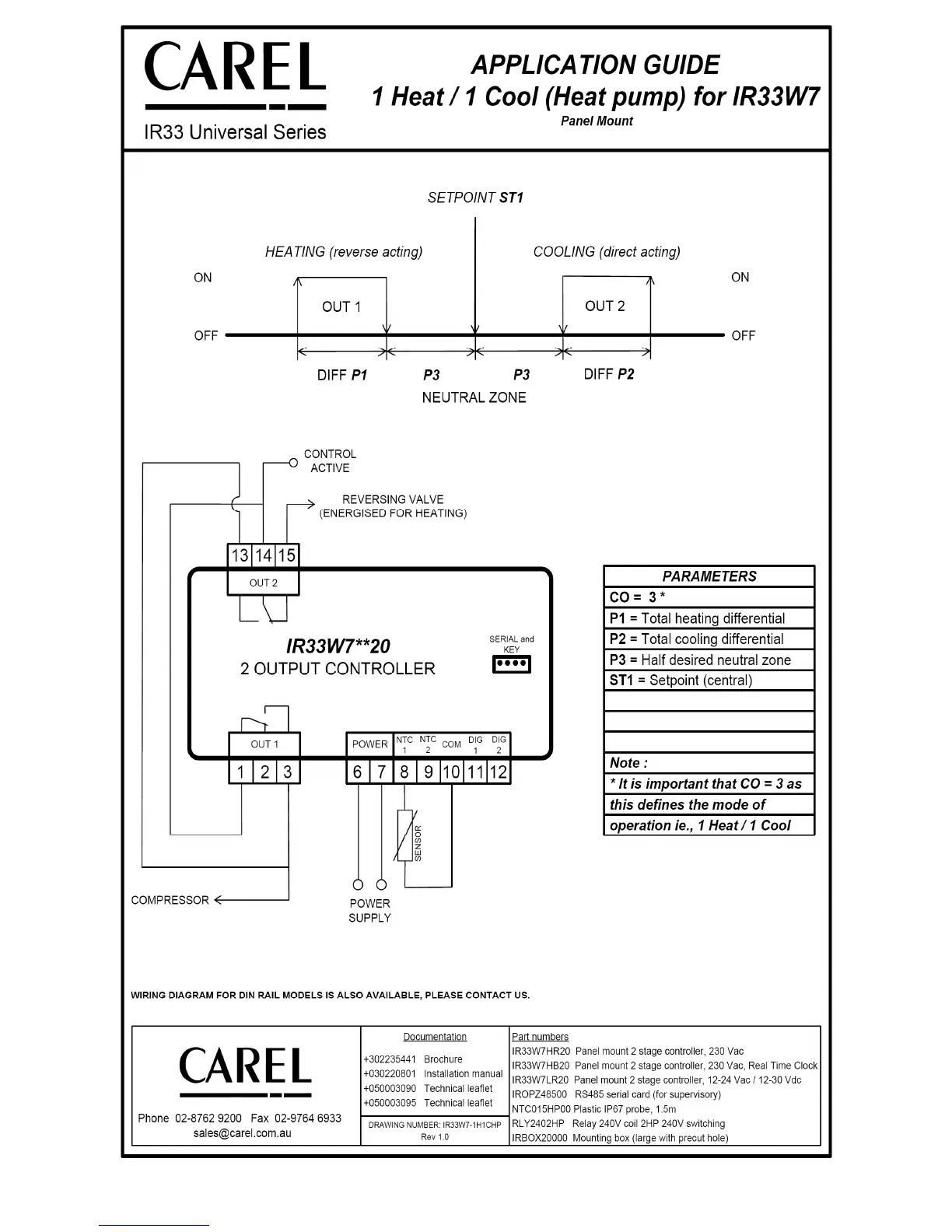 CAREL
IR33 Universal Series

APPLICATION GUIDE
1 Heat / 1 Cool (Heat pump) for IR33W7
Panel Mount

SETPOINT ST1

HEATING (reverse acting)
COOLING (direct acting)

ON
ON
OUT 1
OUT 2
OFF
OFF

DIFF P1
P3
P3
DIFF P2
NEUTRAL ZONE

CONTROL ACTIVE
REVERSING VALVE (ENERGISED FOR HEATING)

13 14 15
OUT 2

IR33W7**20
2 OUTPUT CONTROLLER

SERIAL and KEY

OUT 1
POWER
NTC 1
NTC 2
COM
DIG 1
DIG 2

1 2 3
6 7 8 9 10 11 12

SENSOR

COMPRESSOR
POWER SUPPLY

| PARAMETERS |
|---|
| CO = 3 * |
| P1 = Total heating differential |
| P2 = Total cooling differential |
| P3 = Half desired neutral zone |
| ST1 = Setpoint (central) |
| |
| |
| |
| Note : |
| * It is important that CO = 3 as |
| this defines the mode of |
| operation ie., 1 Heat / 1 Cool |

WIRING DIAGRAM FOR DIN RAIL MODELS IS ALSO AVAILABLE, PLEASE CONTACT US.

CAREL
Phone 02-8762 9200 Fax 02-9764 6933
sales@carel.com.au

Documentation
+302235441 Brochure
+030220801 Installation manual
+050003090 Technical leaflet
+050003095 Technical leaflet

DRAWING NUMBER: IR33W7-1H1CHP
Rev 1.0

Part numbers
IR33W7HR20 Panel mount 2 stage controller, 230 Vac
IR33W7HB20 Panel mount 2 stage controller, 230 Vac, Real Time Clock
IR33W7LR20 Panel mount 2 stage controller, 12-24 Vac / 12-30 Vdc
IROPZ48500 RS485 serial card (for supervisory)
NTC015HP00 Plastic IP67 probe, 1.5m
RLY2402HP Relay 240V coil 2HP 240V switching
IRBOX20000 Mounting box (large with precut hole)